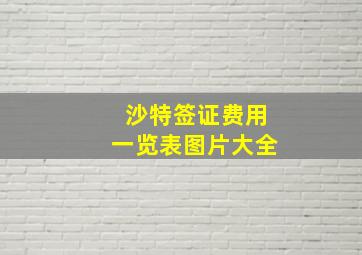 沙特签证费用
一览表图片大全